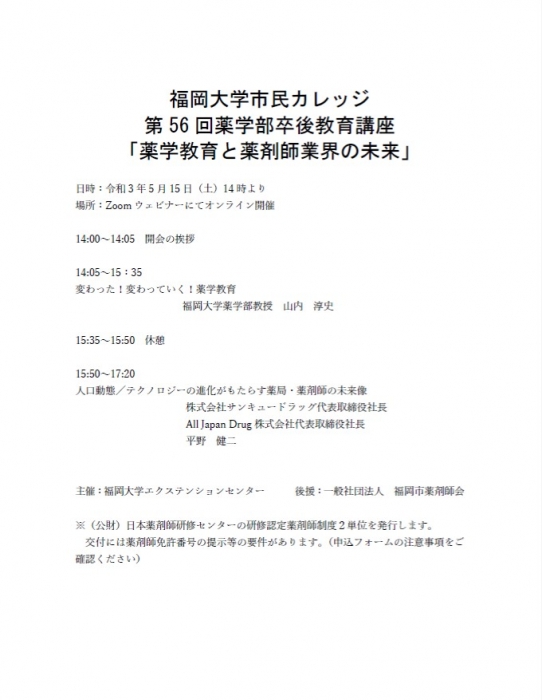 福岡大学市民カレッジ
第 56 回薬学部卒後教育講座
「薬学教育と薬剤師業界の未来」

日時：令和 3 年 5 月 15 日（土）14 時より
場所：Zoom ウェビナーにてオンライン開催

14:00～14:05　開会の挨拶

14:05～15：35
変わった！変わっていく！薬学教育
福岡大学薬学部教授　山内　淳史

15:35～15:50　休憩

15:50～17:20
人口動態／テクノロジーの進化がもたらす薬局・薬剤師の未来像
株式会社サンキュードラッグ代表取締役社長
All Japan Drug 株式会社代表取締役社長
平野　健二

主催：福岡大学エクステンションセンター　　後援：一般社団法人　福岡市薬剤師会

※（公財）日本薬剤師研修センターの研修認定薬剤師制度 2 単位を発行します。
交付には薬剤師免許番号の提示等の要件があります。（申込フォームの注意事項をご確認ください）